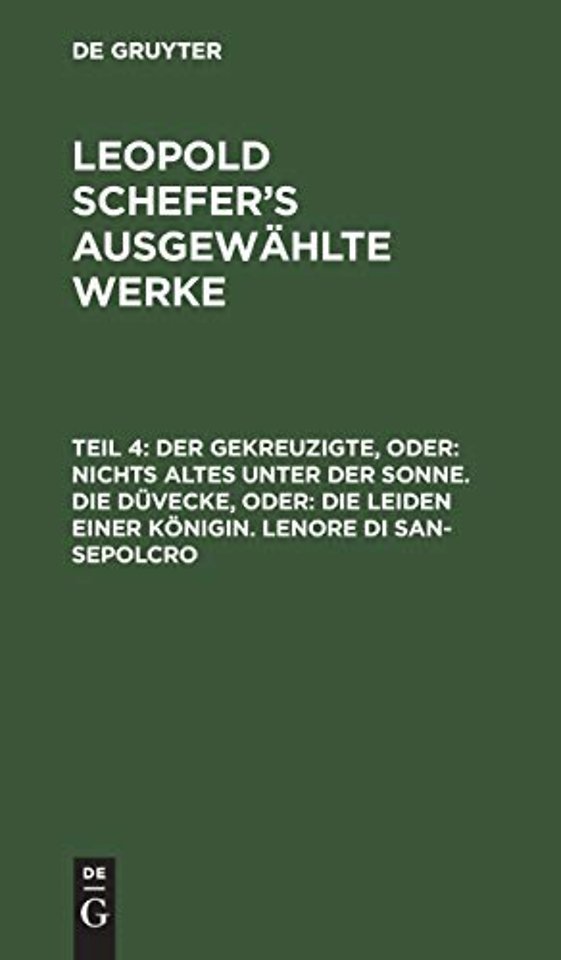 DE GRUYTER

LEOPOLD SCHEFER'S AUSGEWÄHLTE WERKE

TEIL 4: DER GEKREUZIGTE, ODER: NICHTS ALTES UNTER DER SONNE. DIE DÜVECKE, ODER: DIE LEIDEN EINER KÖNIGIN. LENORE DI SAN-SEPOLCRO

DE
G